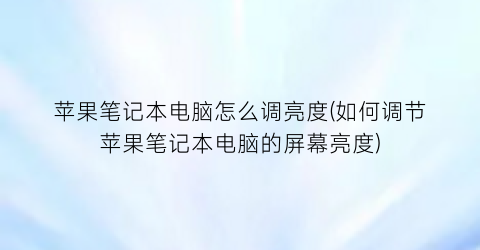 苹果笔记本电脑怎么调亮度(如何调节苹果笔记本电脑的屏幕亮度)